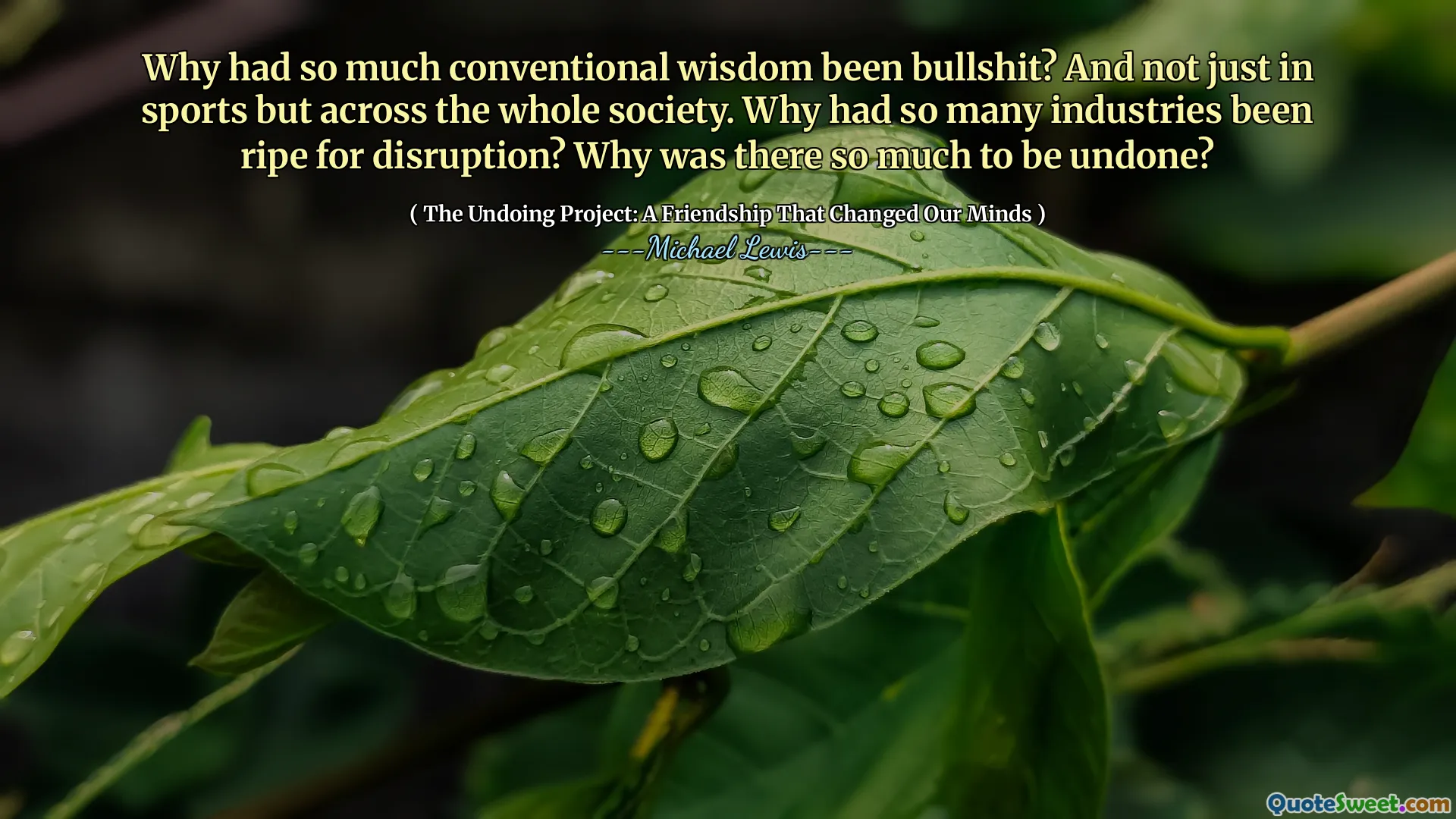 Why had so much conventional wisdom been bullshit? And not just in sports but across the whole society. Why had so many industries been ripe for disruption? Why was there so much to be undone?

( The Undoing Project: A Friendship That Changed Our Minds )

---Michael Lewis---

QuoteSweet.com